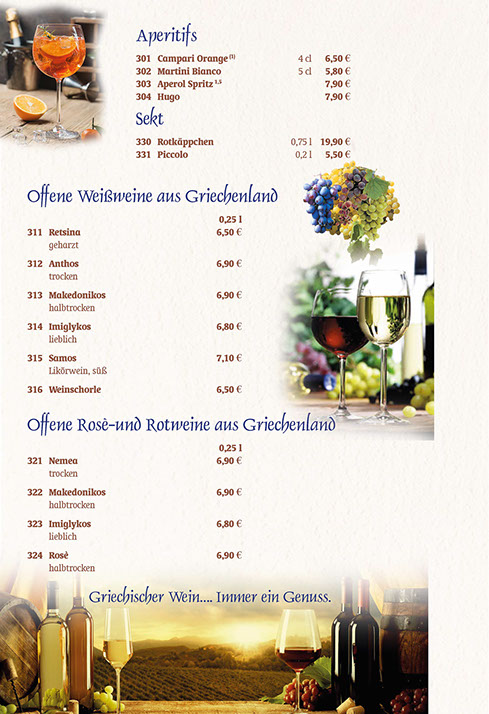 Aperitifs

301 Campari Orange $^{(1)}$ 4 cl 6,50 €
302 Martini Bianco 5 cl 5,80 €
303 Aperol Spritz $^{1,5}$ 7,90 €
304 Hugo 7,90 €

Sekt

330 Rotkäppchen 0,75 l 19,90 €
331 Piccolo 0,2 l 5,50 €

Offene Weißweine aus Griechenland

0,25 l

311 Retsina 6,50 €
geharzt

312 Anthos 6,90 €
trocken

313 Makedonikos 6,90 €
halbtrocken

314 Imiglykos 6,80 €
lieblich

315 Samos 7,10 €
Likörwein, süß

316 Weinschorle 6,50 €

Offene Rosè-und Rotweine aus Griechenland

0,25 l

321 Nemea 6,90 €
trocken

322 Makedonikos 6,90 €
halbtrocken

323 Imiglykos 6,80 €
lieblich

324 Rosè 6,90 €
halbtrocken

Griechischer Wein.... Immer ein Genuss.